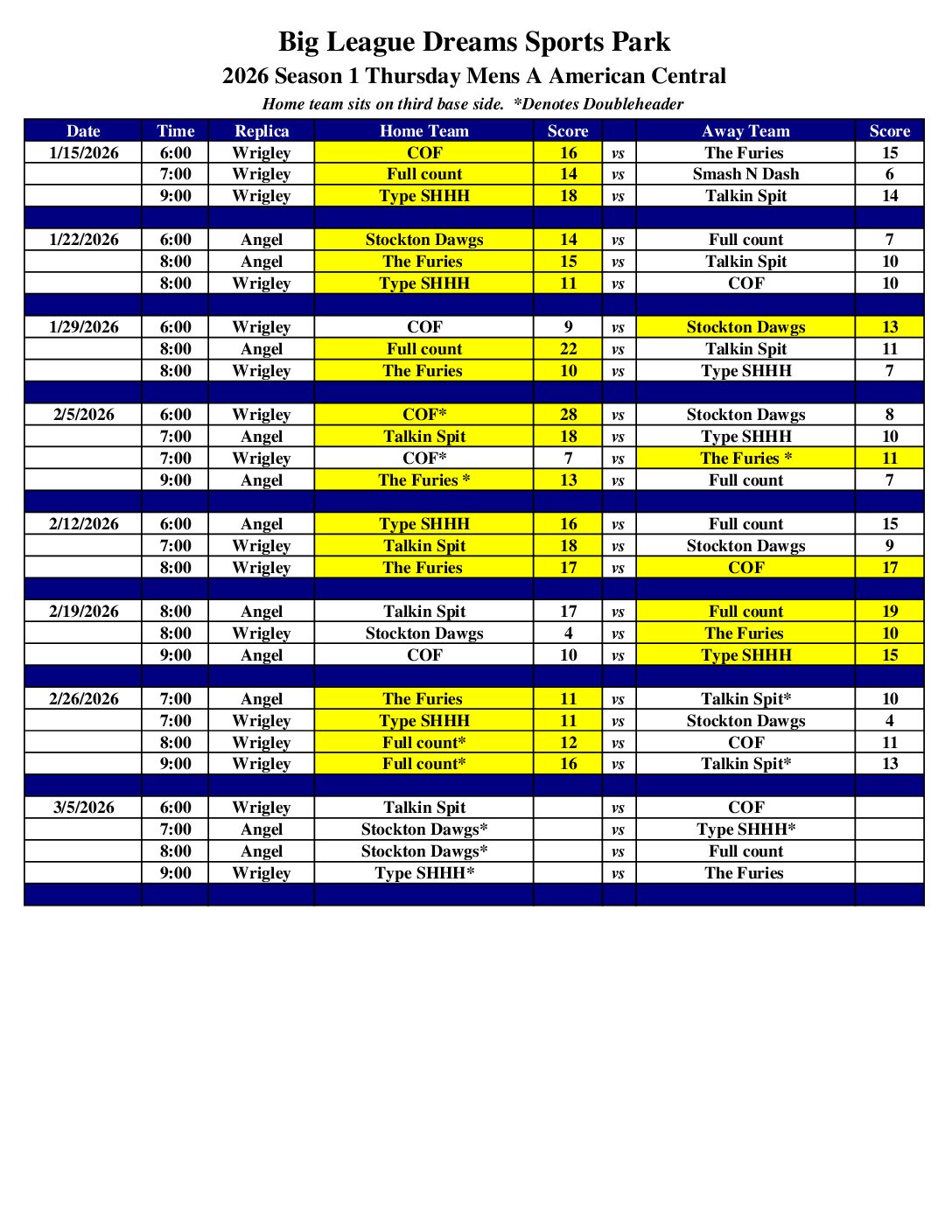 Big League Dreams Sports Park
2026 Season 1 Thursday Mens A American Central
Home team sits on third base side. *Denotes Doubleheader

| Date | Time | Replica | Home Team | Score | | Away Team | Score |
|---|---|---|---|---|---|---|---|
| 1/15/2026 | 6:00 | Wrigley | COF | 16 | vs | The Furies | 15 |
| | 7:00 | Wrigley | Full count | 14 | vs | Smash N Dash | 6 |
| | 9:00 | Wrigley | Type SHHH | 18 | vs | Talkin Spit | 14 |
| | | | | | | | |
| 1/22/2026 | 6:00 | Angel | Stockton Dawgs | 14 | vs | Full count | 7 |
| | 8:00 | Angel | The Furies | 15 | vs | Talkin Spit | 10 |
| | 8:00 | Wrigley | Type SHHH | 11 | vs | COF | 10 |
| | | | | | | | |
| 1/29/2026 | 6:00 | Wrigley | COF | 9 | vs | Stockton Dawgs | 13 |
| | 8:00 | Angel | Full count | 22 | vs | Talkin Spit | 11 |
| | 8:00 | Wrigley | The Furies | 10 | vs | Type SHHH | 7 |
| | | | | | | | |
| 2/5/2026 | 6:00 | Wrigley | COF* | 28 | vs | Stockton Dawgs | 8 |
| | 7:00 | Angel | Talkin Spit | 18 | vs | Type SHHH | 10 |
| | 7:00 | Wrigley | COF* | 7 | vs | The Furies * | 11 |
| | 9:00 | Angel | The Furies * | 13 | vs | Full count | 7 |
| | | | | | | | |
| 2/12/2026 | 6:00 | Angel | Type SHHH | 16 | vs | Full count | 15 |
| | 7:00 | Wrigley | Talkin Spit | 18 | vs | Stockton Dawgs | 9 |
| | 8:00 | Wrigley | The Furies | 17 | vs | COF | 17 |
| | | | | | | | |
| 2/19/2026 | 8:00 | Angel | Talkin Spit | 17 | vs | Full count | 19 |
| | 8:00 | Wrigley | Stockton Dawgs | 4 | vs | The Furies | 10 |
| | 9:00 | Angel | COF | 10 | vs | Type SHHH | 15 |
| | | | | | | | |
| 2/26/2026 | 7:00 | Angel | The Furies | 11 | vs | Talkin Spit* | 10 |
| | 7:00 | Wrigley | Type SHHH | 11 | vs | Stockton Dawgs | 4 |
| | 8:00 | Wrigley | Full count* | 12 | vs | COF | 11 |
| | 9:00 | Wrigley | Full count* | 16 | vs | Talkin Spit* | 13 |
| | | | | | | | |
| 3/5/2026 | 6:00 | Wrigley | Talkin Spit | | vs | COF | |
| | 7:00 | Angel | Stockton Dawgs* | | vs | Type SHHH* | |
| | 8:00 | Angel | Stockton Dawgs* | | vs | Full count | |
| | 9:00 | Wrigley | Type SHHH* | | vs | The Furies | |